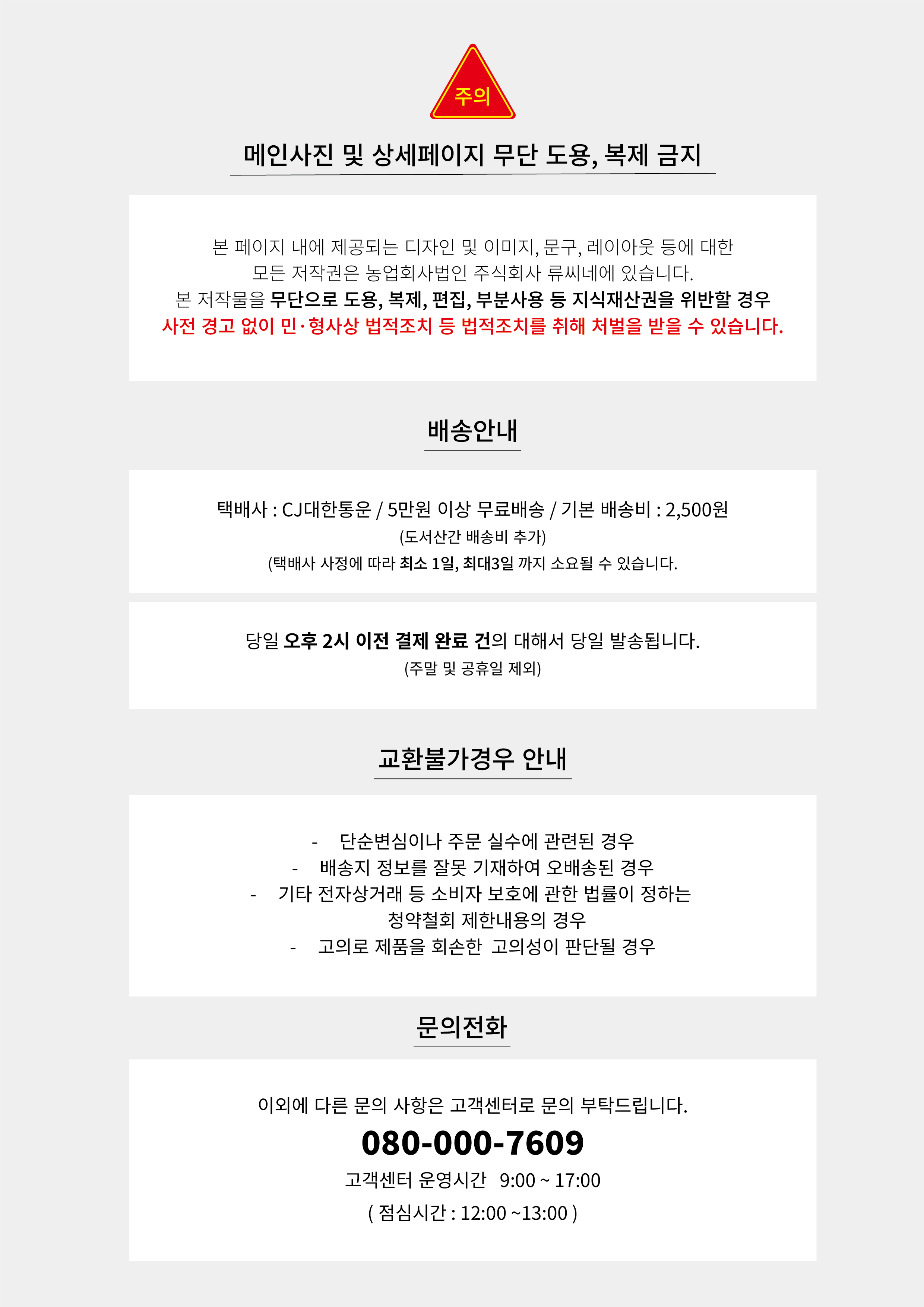 주의

메인사진 및 상세페이지 무단 도용, 복제 금지

본 페이지 내에 제공되는 디자인 및 이미지, 문구, 레이아웃 등에 대한
모든 저작권은 농업회사법인 주식회사 류씨네에 있습니다.
본 저작물을 무단으로 도용, 복제, 편집, 부분사용 등 지식재산권을 위반할 경우
사전 경고 없이 민·형사상 법적조치 등 법적조치를 취해 처벌을 받을 수 있습니다.

배송안내

택배사 : CJ대한통운 / 5만원 이상 무료배송 / 기본 배송비 : 2,500원
(도서산간 배송비 추가)
(택배사 사정에 따라 최소 1일, 최대3일 까지 소요될 수 있습니다.

당일 오후 2시 이전 결제 완료 건의 대해서 당일 발송됩니다.
(주말 및 공휴일 제외)

교환불가경우 안내

- 단순변심이나 주문 실수에 관련된 경우
- 배송지 정보를 잘못 기재하여 오배송된 경우
- 기타 전자상거래 등 소비자 보호에 관한 법률이 정하는 청약철회 제한내용의 경우
- 고의로 제품을 회손한 고의성이 판단될 경우

문의전화

이외에 다른 문의 사항은 고객센터로 문의 부탁드립니다.
080-000-7609
고객센터 운영시간 9:00 ~ 17:00
( 점심시간 : 12:00 ~13:00 )